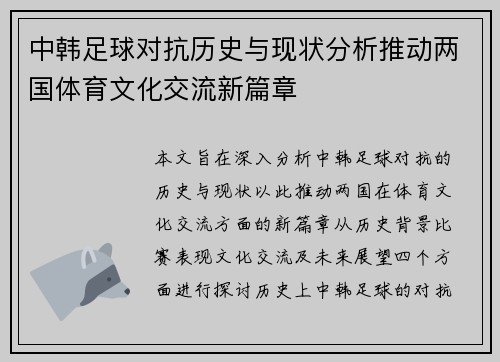 中韩足球对抗历史与现状分析推动两国体育文化交流新篇章

本文旨在深入分析中韩足球对抗的历史与现状以此推动两国在体育文化交流方面的新篇章从历史背景比赛表现文化交流及未来展望四个方面进行探讨历史上中韩足球的对抗